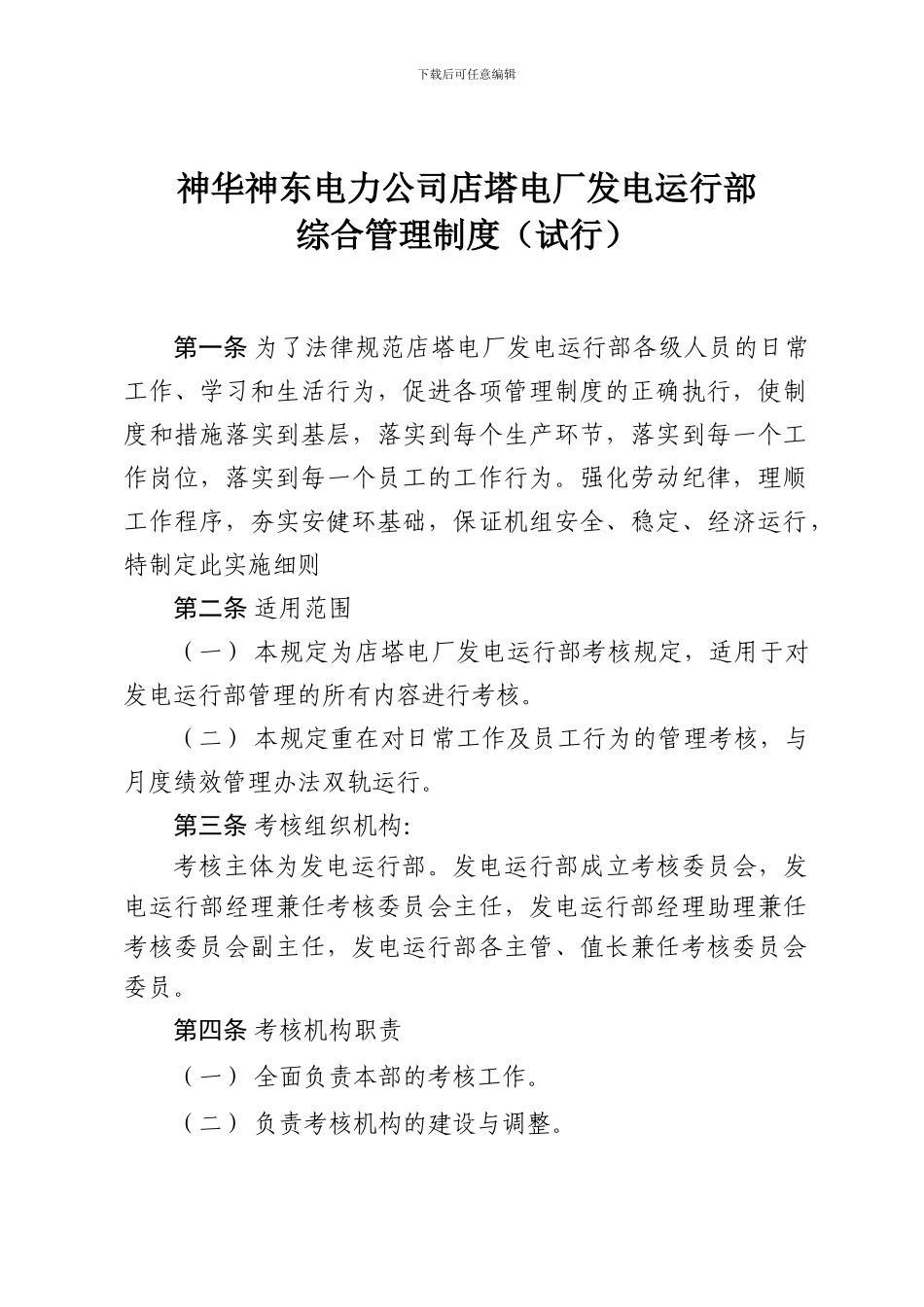 下载后可任意编辑

神华神东电力公司店塔电厂发电运行部
综合管理制度（试行）

第一条 为了法律规范店塔电厂发电运行部各级人员的日常工作、学习和生活行为，促进各项管理制度的正确执行，使制度和措施落实到基层，落实到每个生产环节，落实到每一个工作岗位，落实到每一个员工的工作行为。强化劳动纪律，理顺工作程序，夯实安健环基础，保证机组安全、稳定、经济运行，特制定此实施细则

第二条 适用范围

（一） 本规定为店塔电厂发电运行部考核规定，适用于对发电运行部管理的所有内容进行考核。

（二） 本规定重在对日常工作及员工行为的管理考核，与月度绩效管理办法双轨运行。

第三条 考核组织机构:

考核主体为发电运行部。发电运行部成立考核委员会，发电运行部经理兼任考核委员会主任，发电运行部经理助理兼任考核委员会副主任，发电运行部各主管、值长兼任考核委员会委员。

第四条 考核机构职责

（一） 全面负责本部的考核工作。

（二） 负责考核机构的建设与调整。